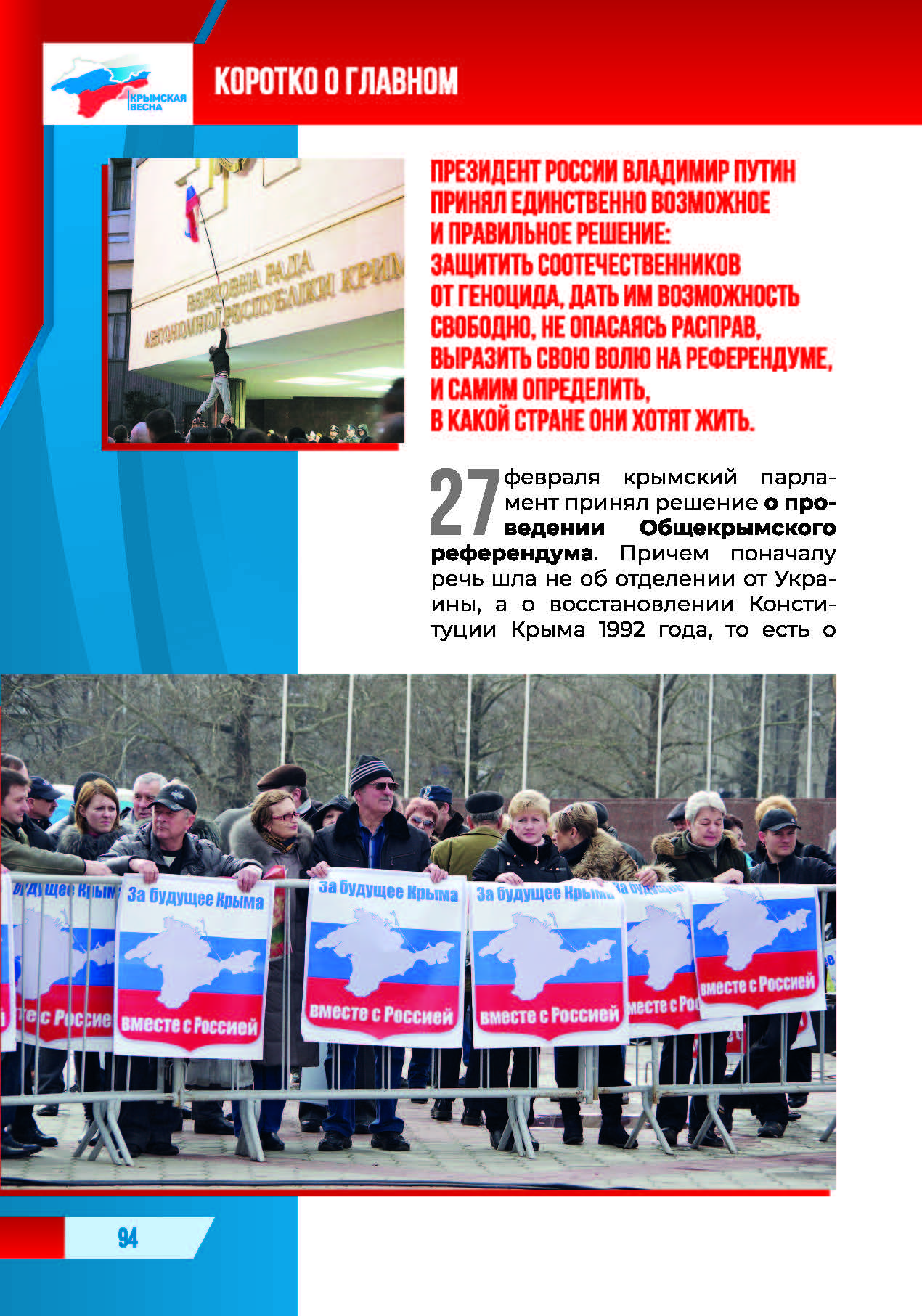 КРЫМСКАЯ ВЕСНА

КОРОТКО О ГЛАВНОМ

ВЕРХОВНА РАДА АВТОНОМНОЇ РЕСПУБЛІКИ КРИМ

ПРЕЗИДЕНТ РОССИИ ВЛАДИМИР ПУТИН ПРИНЯЛ ЕДИНСТВЕННО ВОЗМОЖНОЕ И ПРАВИЛЬНОЕ РЕШЕНИЕ: ЗАЩИТИТЬ СООТЕЧЕСТВЕННИКОВ ОТ ГЕНОЦИДА, ДАТЬ ИМ ВОЗМОЖНОСТЬ СВОБОДНО, НЕ ОПАСАЯСЬ РАСПРАВ, ВЫРАЗИТЬ СВОЮ ВОЛЮ НА РЕФЕРЕНДУМЕ, И САМИМ ОПРЕДЕЛИТЬ, В КАКОЙ СТРАНЕ ОНИ ХОТЯТ ЖИТЬ.

27 февраля крымский парламент принял решение о проведении Общекрымского референдума. Причем поначалу речь шла не об отделении от Украины, а о восстановлении Конституции Крыма 1992 года, то есть о

За будущее Крыма
вместе с Россией

За будущее Крыма
вместе с Россией

За будущее Крыма
вместе с Россией

вместе с Россией

94